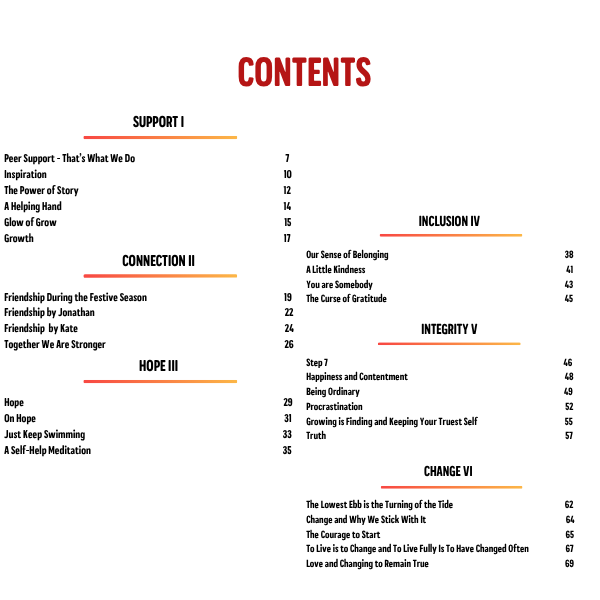 CONTENTS

SUPPORT I

Peer Support - That's What We Do 7
Inspiration 10
The Power of Story 12
A Helping Hand 14
Glow of Grow 15
Growth 17

CONNECTION II

Friendship During the Festive Season 19
Friendship by Jonathan 22
Friendship by Kate 24
Together We Are Stronger 26

HOPE III

Hope 29
On Hope 31
Just Keep Swimming 33
A Self-Help Meditation 35

INCLUSION IV

Our Sense of Belonging 38
A Little Kindness 41
You are Somebody 43
The Curse of Gratitude 45

INTEGRITY V

Step 7 46
Happiness and Contentment 48
Being Ordinary 49
Procrastination 52
Growing is Finding and Keeping Your Truest Self 55
Truth 57

CHANGE VI

The Lowest Ebb is the Turning of the Tide 62
Change and Why We Stick With It 64
The Courage to Start 65
To Live is to Change and To Live Fully Is To Have Changed Often 67
Love and Changing to Remain True 69